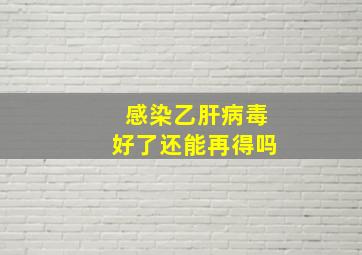 感染乙肝病毒
好了还能再得吗